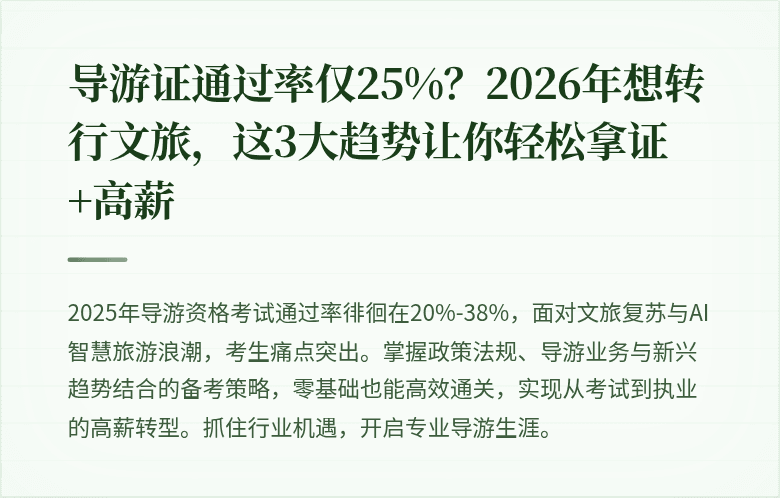 导游证通过率仅25%？2026年想转行文旅，这3大趋势让你轻松拿证+高薪

2025年导游资格考试通过率徘徊在20%-38%，面对文旅复苏与AI智慧旅游浪潮，考生痛点突出。掌握政策法规、导游业务与新兴趋势结合的备考策略，零基础也能高效通关，实现从考试到执业的高薪转型。抓住行业机遇，开启专业导游生涯。